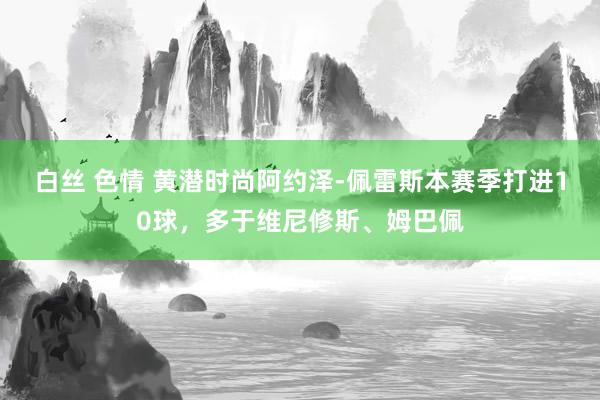 白丝 色情 黄潜时尚阿约泽-佩雷斯本赛季打进10球，多于维尼修斯、姆巴佩